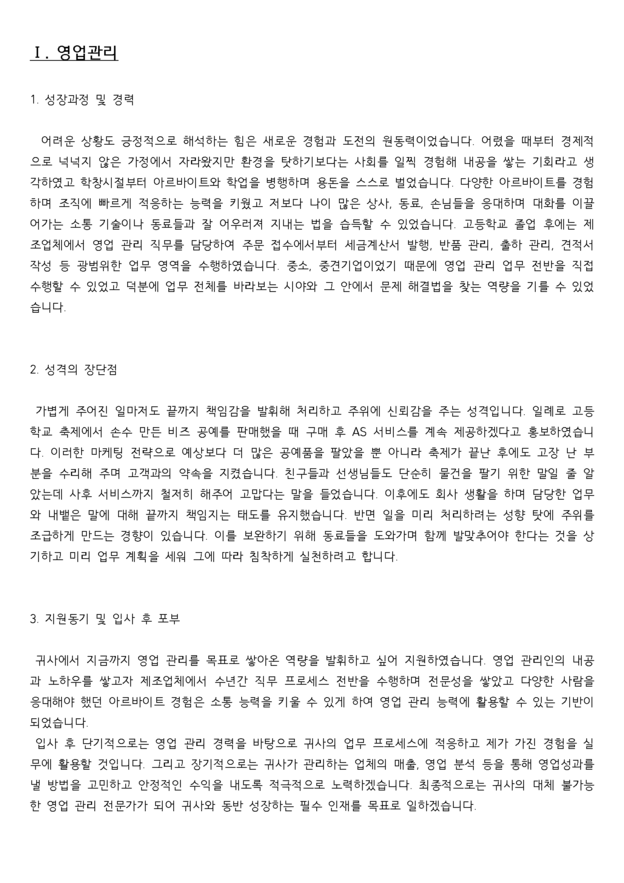 Ⅰ. 영업관리

1. 성장과정 및 경력

어려운 상황도 긍정적으로 해석하는 힘은 새로운 경험과 도전의 원동력이었습니다. 어렸을 때부터 경제적으로 넉넉지 않은 가정에서 자라왔지만 환경을 탓하기보다는 사회를 일찍 경험해 내공을 쌓는 기회라고 생각하였고 학창시절부터 아르바이트와 학업을 병행하며 용돈을 스스로 벌었습니다. 다양한 아르바이트를 경험하며 조직에 빠르게 적응하는 능력을 키웠고 저보다 나이 많은 상사, 동료, 손님들을 응대하며 대화를 이끌어가는 소통 기술이나 동료들과 잘 어우러져 지내는 법을 습득할 수 있었습니다. 고등학교 졸업 후에는 제조업체에서 영업 관리 직무를 담당하여 주문 접수에서부터 세금계산서 발행, 반품 관리, 출하 관리, 견적서 작성 등 광범위한 업무 영역을 수행하였습니다. 중소, 중견기업이었기 때문에 영업 관리 업무 전반을 직접 수행할 수 있었고 덕분에 업무 전체를 바라보는 시야와 그 안에서 문제 해결법을 찾는 역량을 기를 수 있었습니다.

2. 성격의 장단점

가볍게 주어진 일마저도 끝까지 책임감을 발휘해 처리하고 주위에 신뢰감을 주는 성격입니다. 일례로 고등학교 축제에서 손수 만든 비즈 공예를 판매했을 때 구매 후 AS 서비스를 계속 제공하겠다고 홍보하였습니다. 이러한 마케팅 전략으로 예상보다 더 많은 공예품을 팔았을 뿐 아니라 축제가 끝난 후에도 고장 난 부분을 수리해 주며 고객과의 약속을 지켰습니다. 친구들과 선생님들도 단순히 물건을 팔기 위한 말일 줄 알았는데 사후 서비스까지 철저히 해주어 고맙다는 말을 들었습니다. 이후에도 회사 생활을 하며 담당한 업무와 내뱉은 말에 대해 끝까지 책임지는 태도를 유지했습니다. 반면 일을 미리 처리하려는 성향 탓에 주위를 조급하게 만드는 경향이 있습니다. 이를 보완하기 위해 동료들을 도와가며 함께 발맞추어야 한다는 것을 상기하고 미리 업무 계획을 세워 그에 따라 침착하게 실천하려고 합니다.

3. 지원동기 및 입사 후 포부

귀사에서 지금까지 영업 관리를 목표로 쌓아온 역량을 발휘하고 싶어 지원하였습니다. 영업 관리인의 내공과 노하우를 쌓고자 제조업체에서 수년간 직무 프로세스 전반을 수행하며 전문성을 쌓았고 다양한 사람을 응대해야 했던 아르바이트 경험은 소통 능력을 키울 수 있게 하여 영업 관리 능력에 활용할 수 있는 기반이 되었습니다.
입사 후 단기적으로는 영업 관리 경력을 바탕으로 귀사의 업무 프로세스에 적응하고 제가 가진 경험을 실무에 활용할 것입니다. 그리고 장기적으로는 귀사가 관리하는 업체의 매출, 영업 분석 등을 통해 영업성과를 낼 방법을 고민하고 안정적인 수익을 내도록 적극적으로 노력하겠습니다. 최종적으로는 귀사의 대체 불가능한 영업 관리 전문가가 되어 귀사와 동반 성장하는 필수 인재를 목표로 일하겠습니다.